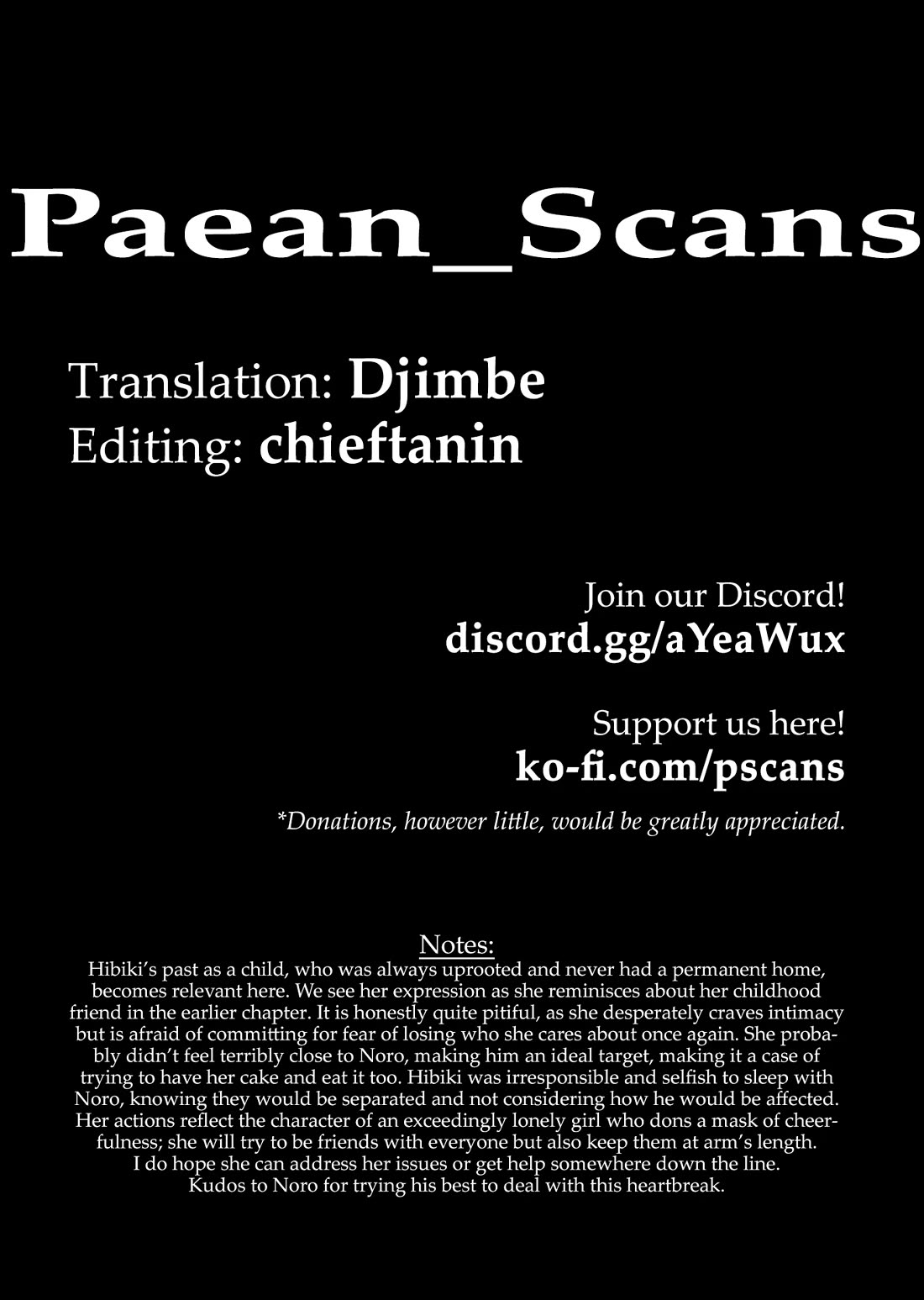 Paean_Scans

Translation: Djimbe
Editing: chieftanin

Join our Discord!
discord.gg/aYeaWux

Support us here!
ko-fi.com/pscans
*Donations, however little, would be greatly appreciated.

Notes:
Hibiki's past as a child, who was always uprooted and never had a permanent home, becomes relevant here. We see her expression as she reminisces about her childhood friend in the earlier chapter. It is honestly quite pitiful, as she desperately craves intimacy but is afraid of committing for fear of losing who she cares about once again. She probably didn't feel terribly close to Noro, making him an ideal target, making it a case of trying to have her cake and eat it too. Hibiki was irresponsible and selfish to sleep with Noro, knowing they would be separated and not considering how he would be affected. Her actions reflect the character of an exceedingly lonely girl who dons a mask of cheerfulness; she will try to be friends with everyone but also keep them at arm's length. I do hope she can address her issues or get help somewhere down the line. Kudos to Noro for trying his best to deal with this heartbreak.